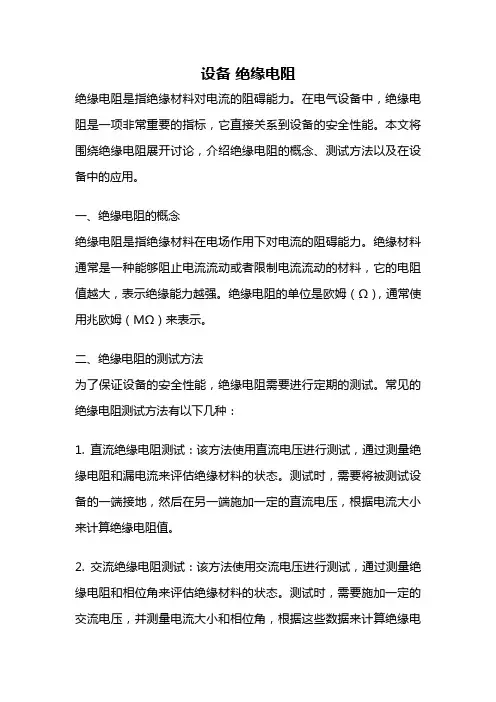 设备 绝缘电阻

绝缘电阻是指绝缘材料对电流的阻碍能力。在电气设备中，绝缘电阻是一项非常重要的指标，它直接关系到设备的安全性能。本文将围绕绝缘电阻展开讨论，介绍绝缘电阻的概念、测试方法以及在设备中的应用。

一、绝缘电阻的概念

绝缘电阻是指绝缘材料在电场作用下对电流的阻碍能力。绝缘材料通常是一种能够阻止电流流动或者限制电流流动的材料，它的电阻值越大，表示绝缘能力越强。绝缘电阻的单位是欧姆（Ω），通常使用兆欧姆（MΩ）来表示。

二、绝缘电阻的测试方法

为了保证设备的安全性能，绝缘电阻需要进行定期的测试。常见的绝缘电阻测试方法有以下几种：

1. 直流绝缘电阻测试：该方法使用直流电压进行测试，通过测量绝缘电阻和漏电流来评估绝缘材料的状态。测试时，需要将被测试设备的一端接地，然后在另一端施加一定的直流电压，根据电流大小来计算绝缘电阻值。

2. 交流绝缘电阻测试：该方法使用交流电压进行测试，通过测量绝缘电阻和相位角来评估绝缘材料的状态。测试时，需要施加一定的交流电压，并测量电流大小和相位角，根据这些数据来计算绝缘电